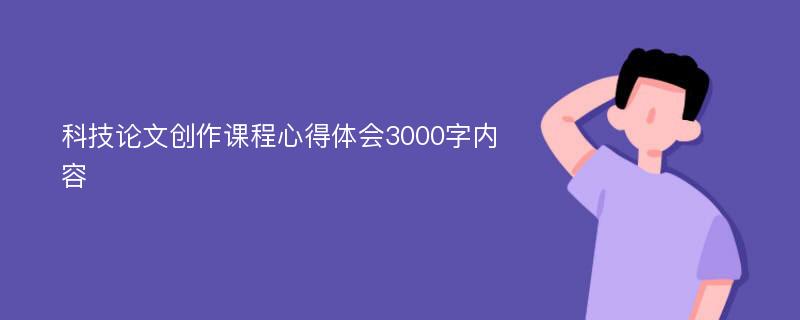 科技论文创作课程心得体会3000字内容